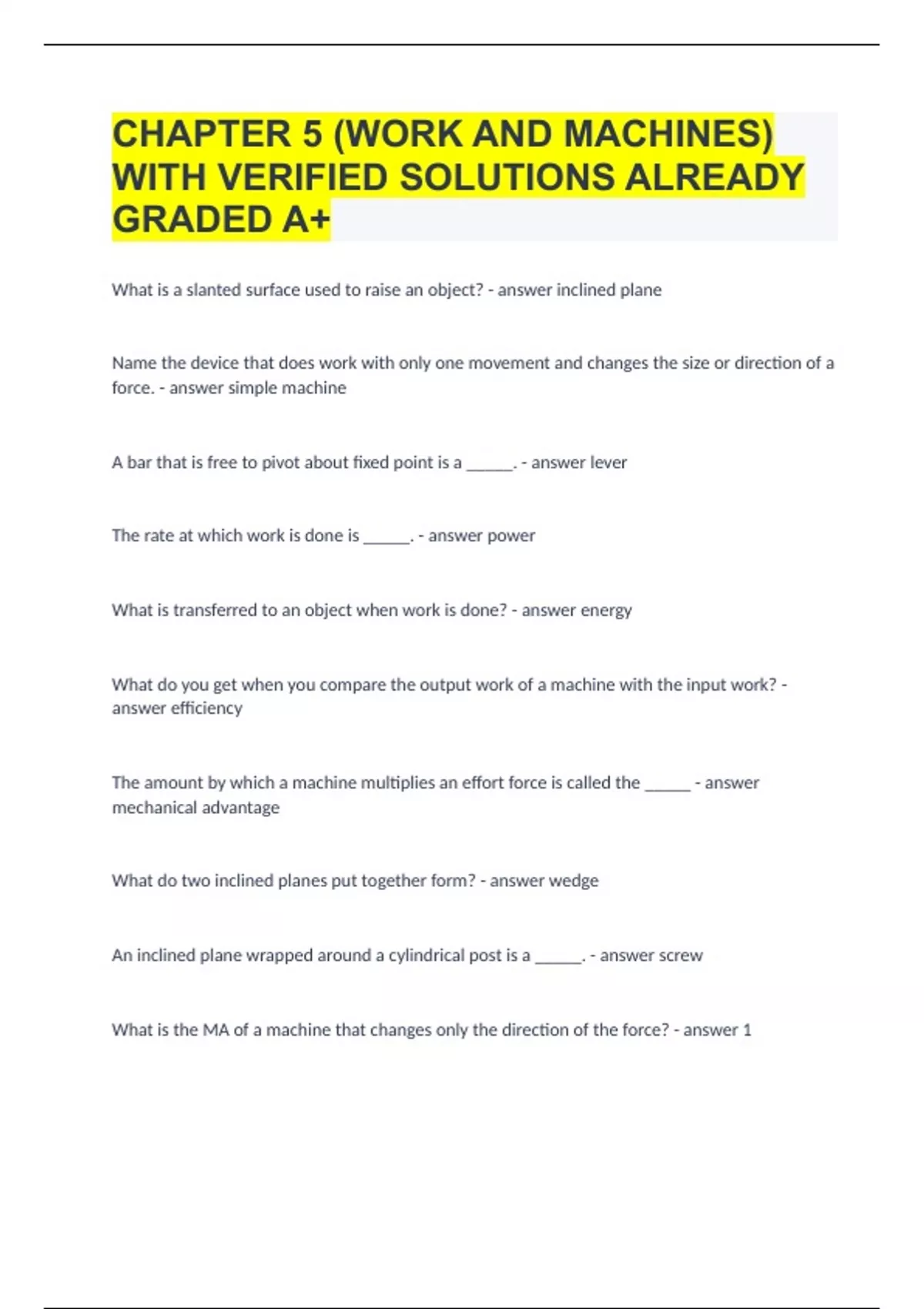 CHAPTER 5 (WORK AND MACHINES) WITH VERIFIED SOLUTIONS ALREADY GRADED A+

What is a slanted surface used to raise an object? - answer inclined plane

Name the device that does work with only one movement and changes the size or direction of a force. - answer simple machine

A bar that is free to pivot about fixed point is a ______. - answer lever

The rate at which work is done is ______. - answer power

What is transferred to an object when work is done? - answer energy

What do you get when you compare the output work of a machine with the input work? - answer efficiency

The amount by which a machine multiplies an effort force is called the ______ - answer mechanical advantage

What do two inclined planes put together form? - answer wedge

An inclined plane wrapped around a cylindrical post is a ______. - answer screw

What is the MA of a machine that changes only the direction of the force? - answer 1